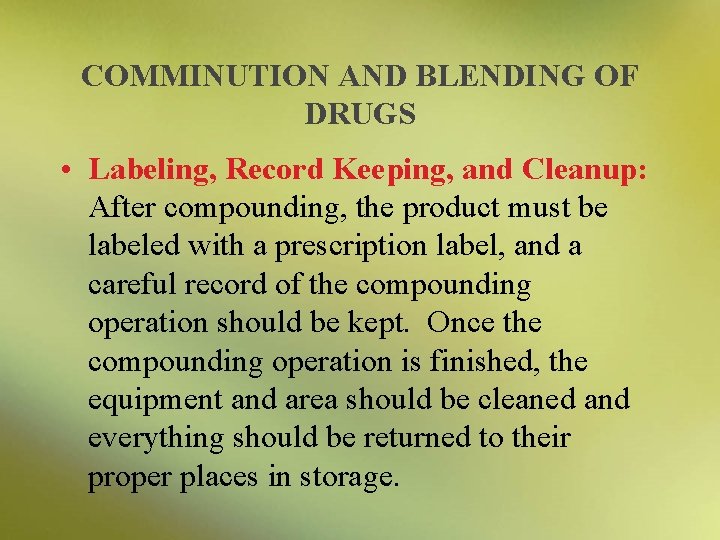 COMMINUTION AND BLENDING OF DRUGS

• Labeling, Record Keeping, and Cleanup: After compounding, the product must be labeled with a prescription label, and a careful record of the compounding operation should be kept. Once the compounding operation is finished, the equipment and area should be cleaned and everything should be returned to their proper places in storage.